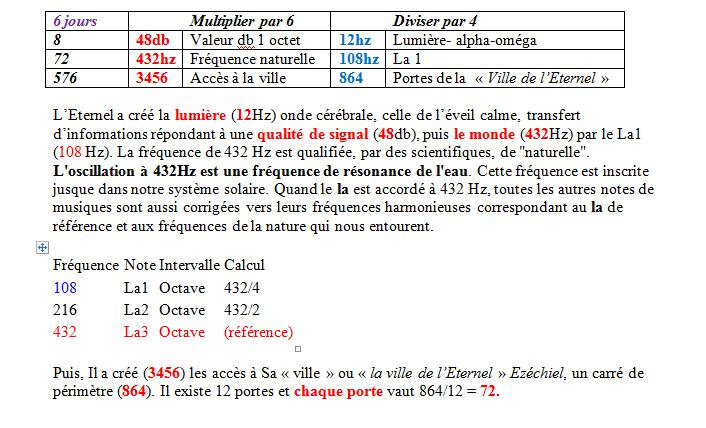 | 6 jours | Multiplier par 6 | | Diviser par 4 | |
|---|---|---|---|---|
| 8 | 48db | Valeur db 1 octet | 12hz | Lumière- alpha-oméga |
| 72 | 432hz | Fréquence naturelle | 108hz | La 1 |
| 576 | 3456 | Accès à la ville | 864 | Portes de la « Ville de l'Eternel » |

L'Eternel a créé la lumière (12Hz) onde cérébrale, celle de l'éveil calme, transfert d'informations répondant à une qualité de signal (48db), puis le monde (432Hz) par le La1 (108 Hz). La fréquence de 432 Hz est qualifiée, par des scientifiques, de "naturelle". L'oscillation à 432Hz est une fréquence de résonance de l'eau. Cette fréquence est inscrite jusque dans notre système solaire. Quand le la est accordé à 432 Hz, toutes les autres notes de musiques sont aussi corrigées vers leurs fréquences harmonieuses correspondant au la de référence et aux fréquences de la nature qui nous entourent.

| Fréquence | Note | Intervalle | Calcul |
|---|---|---|---|
| 108 | La1 | Octave | 432/4 |
| 216 | La2 | Octave | 432/2 |
| 432 | La3 | Octave | (référence) |

Puis, Il a créé (3456) les accès à Sa « ville » ou « la ville de l'Eternel » Ezéchiel, un carré de périmètre (864). Il existe 12 portes et chaque porte vaut 864/12 = 72.